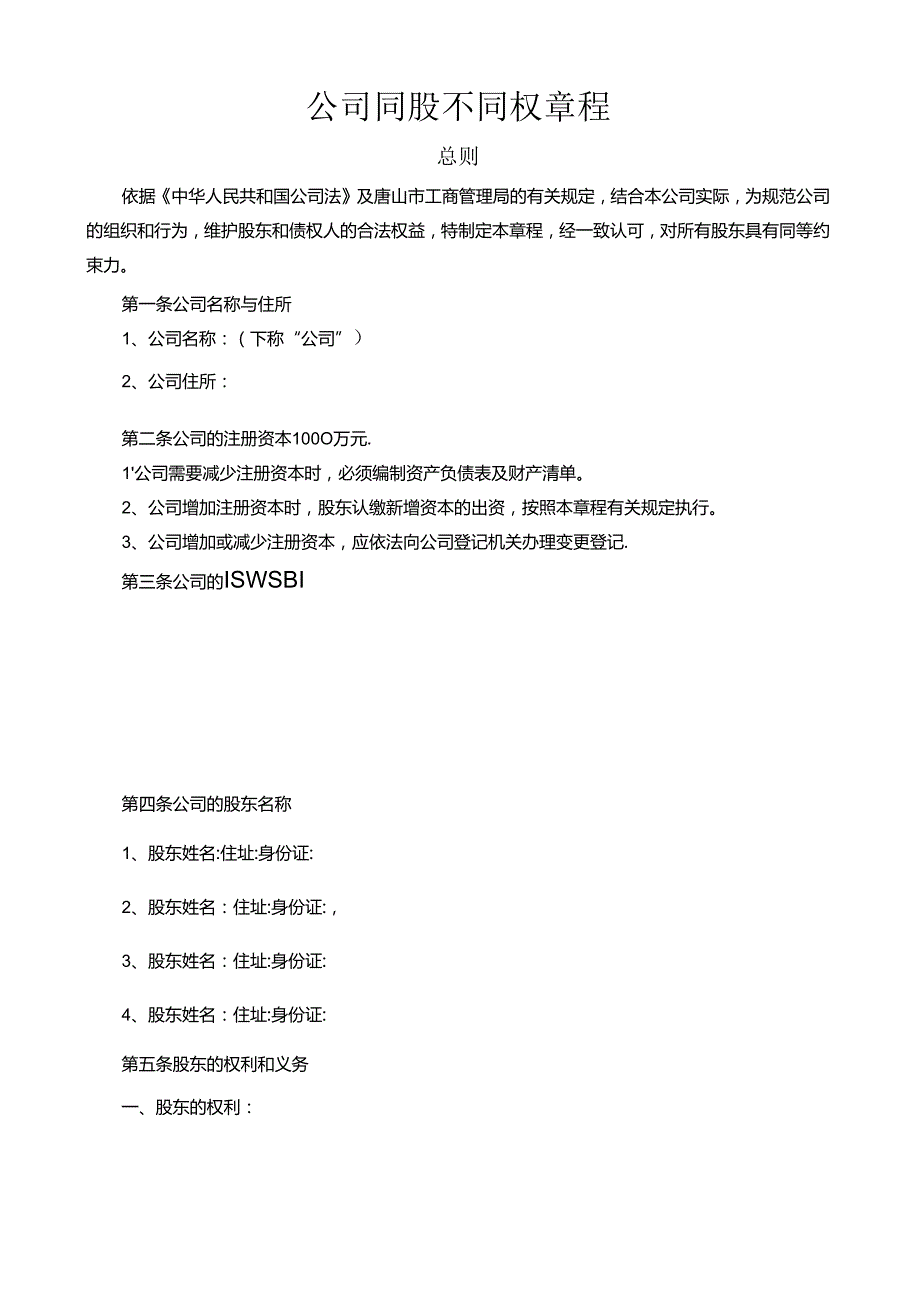 公司同股不同权章程

总则

依据《中华人民共和国公司法》及唐山市工商管理局的有关规定，结合本公司实际，为规范公司的组织和行为，维护股东和债权人的合法权益，特制定本章程，经一致认可，对所有股东具有同等约束力。

第一条公司名称与住所

1、公司名称：（下称“公司”）

2、公司住所：

第二条公司的注册资本100O万元.

1'公司需要减少注册资本时，必须编制资产负债表及财产清单。

2、公司增加注册资本时，股东认缴新增资本的出资，按照本章程有关规定执行。

3、公司增加或减少注册资本，应依法向公司登记机关办理变更登记.

第三条公司的ISWSBI

第四条公司的股东名称

1、股东姓名:住址:身份证:

2、股东姓名：住址:身份证:,

3、股东姓名：住址:身份证:

4、股东姓名：住址:身份证:

第五条股东的权利和义务

一、股东的权利：